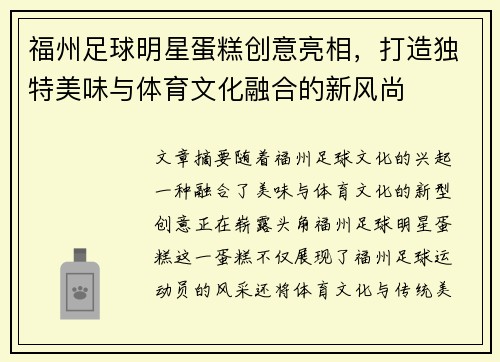 福州足球明星蛋糕创意亮相，打造独特美味与体育文化融合的新风尚

文章摘要随着福州足球文化的兴起一种融合了美味与体育文化的新型创意正在崭露头角福州足球明星蛋糕这一蛋糕不仅展现了福州足球运动员的风采还将体育文化与传统美